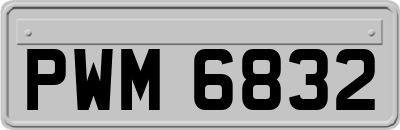 PWM 6832